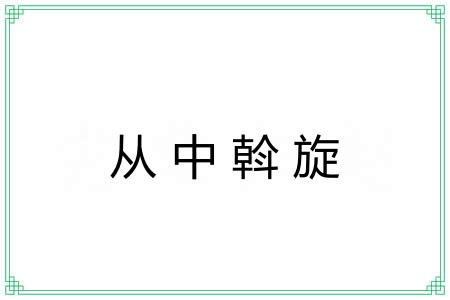 从中斡旋